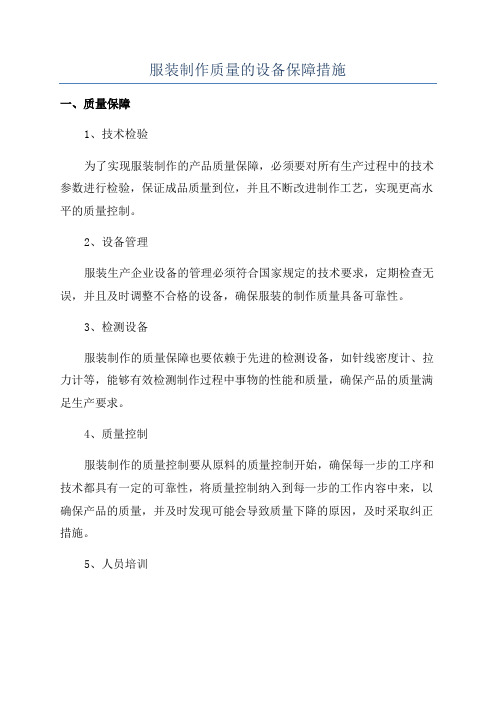 服装制作质量的设备保障措施

一、质量保障

1、技术检验

为了实现服装制作的产品质量保障，必须要对所有生产过程中的技术参数进行检验，保证成品质量到位，并且不断改进制作工艺，实现更高水平的质量控制。

2、设备管理

服装生产企业设备的管理必须符合国家规定的技术要求，定期检查无误，并且及时调整不合格的设备，确保服装的制作质量具备可靠性。

3、检测设备

服装制作的质量保障也要依赖于先进的检测设备，如针线密度计、拉力计等，能够有效检测制作过程中事物的性能和质量，确保产品的质量满足生产要求。

4、质量控制

服装制作的质量控制要从原料的质量控制开始，确保每一步的工序和技术都具有一定的可靠性，将质量控制纳入到每一步的工作内容中来，以确保产品的质量，并及时发现可能会导致质量下降的原因，及时采取纠正措施。

5、人员培训